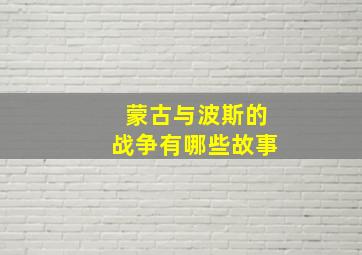 蒙古与波斯的
战争有哪些故事